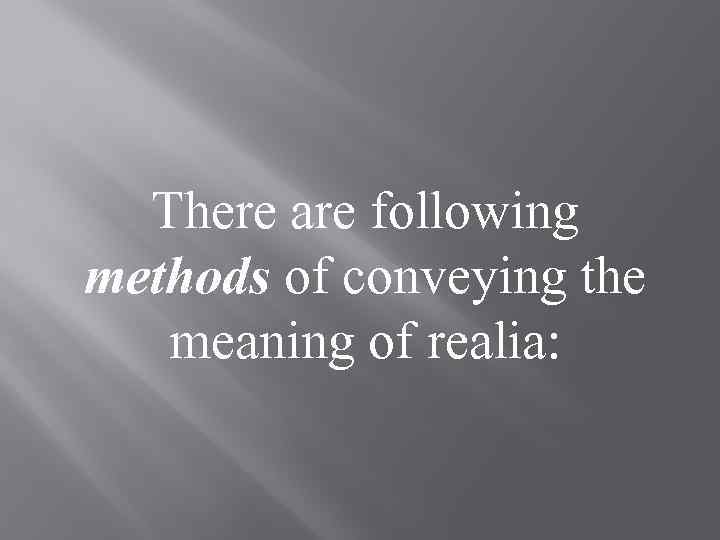 There are following methods of conveying the meaning of realia: